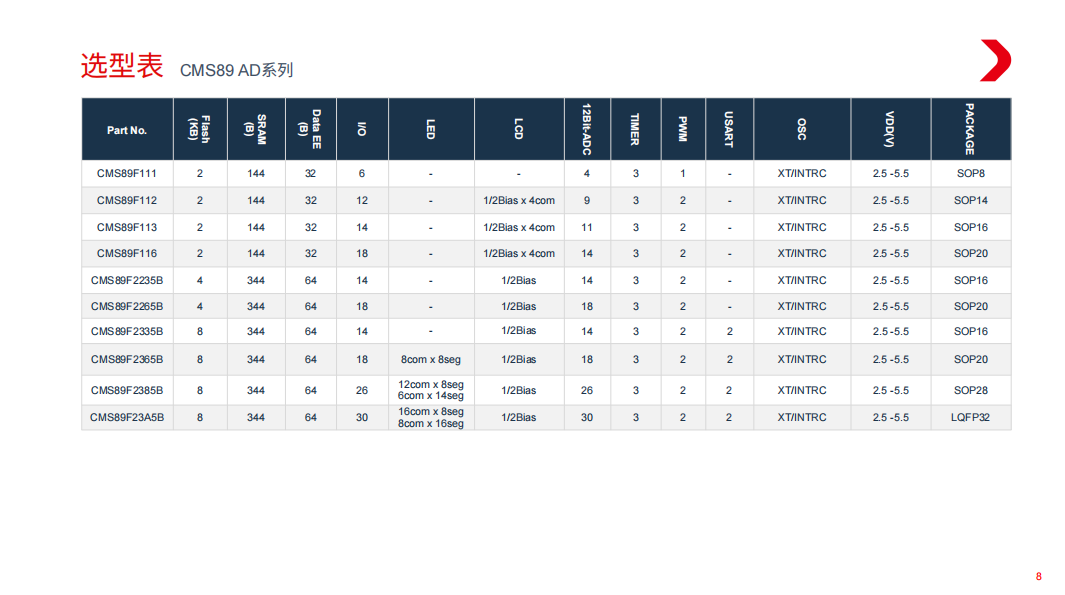 选型表 CMS89 AD系列

| Part No. | Flash (KB) | SRAM (B) | Data EE (B) | I/O | LED | LCD | 12Bit-ADC | TIMER | PWM | USART | OSC | VDD(V) | PACKAGE |
|---|---|---|---|---|---|---|---|---|---|---|---|---|---|
| CMS89F111 | 2 | 144 | 32 | 6 | - | - | 4 | 3 | 1 | - | XT/INTRC | 2.5 -5.5 | SOP8 |
| CMS89F112 | 2 | 144 | 32 | 12 | - | 1/2Bias x 4com | 9 | 3 | 2 | - | XT/INTRC | 2.5 -5.5 | SOP14 |
| CMS89F113 | 2 | 144 | 32 | 14 | - | 1/2Bias x 4com | 11 | 3 | 2 | - | XT/INTRC | 2.5 -5.5 | SOP16 |
| CMS89F116 | 2 | 144 | 32 | 18 | - | 1/2Bias x 4com | 14 | 3 | 2 | - | XT/INTRC | 2.5 -5.5 | SOP20 |
| CMS89F2235B | 4 | 344 | 64 | 14 | - | 1/2Bias | 14 | 3 | 2 | - | XT/INTRC | 2.5 -5.5 | SOP16 |
| CMS89F2265B | 4 | 344 | 64 | 18 | - | 1/2Bias | 18 | 3 | 2 | - | XT/INTRC | 2.5 -5.5 | SOP20 |
| CMS89F2335B | 8 | 344 | 64 | 14 | - | 1/2Bias | 14 | 3 | 2 | 2 | XT/INTRC | 2.5 -5.5 | SOP16 |
| CMS89F2365B | 8 | 344 | 64 | 18 | 8com x 8seg | 1/2Bias | 18 | 3 | 2 | 2 | XT/INTRC | 2.5 -5.5 | SOP20 |
| CMS89F2385B | 8 | 344 | 64 | 26 | 12com x 8seg 6com x 14seg | 1/2Bias | 26 | 3 | 2 | 2 | XT/INTRC | 2.5 -5.5 | SOP28 |
| CMS89F23A5B | 8 | 344 | 64 | 30 | 16com x 8seg 8com x 16seg | 1/2Bias | 30 | 3 | 2 | 2 | XT/INTRC | 2.5 -5.5 | LQFP32 |

8